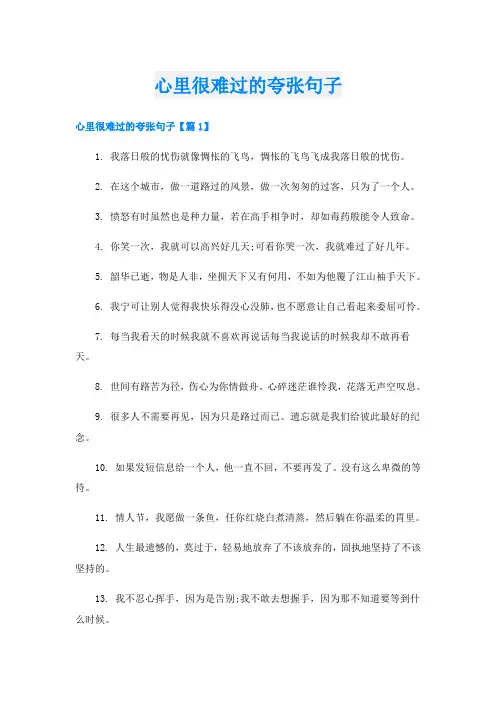 心里很难过的夸张句子

心里很难过的夸张句子【篇1】

1. 我落日般的忧伤就像惆怅的飞鸟，惆怅的飞鸟飞成我落日般的忧伤。

2. 在这个城市，做一道路过的风景，做一次匆匆的过客，只为了一个人。

3. 愤怒有时虽然也是种力量，若在高手相争时，却如毒药般能令人致命。

4. 你笑一次，我就可以高兴好几天;可看你哭一次，我就难过了好几年。

5. 韶华已逝，物是人非，坐拥天下又有何用，不如为他覆了江山袖手天下。

6. 我宁可让别人觉得我快乐得没心没肺，也不愿意让自己看起来委屈可怜。

7. 每当我看天的时候我就不喜欢再说话每当我说话的时候我却不敢再看天。

8. 世间有路苦为径，伤心为你情做舟。心碎迷茫谁怜我，花落无声空叹息。

9. 很多人不需要再见，因为只是路过而已。遗忘就是我们给彼此最好的纪念。

10. 如果发短信息给一个人，他一直不回，不要再发了。没有这么卑微的等待。

11. 情人节，我愿做一条鱼，任你红烧白煮清蒸，然后躺在你温柔的胃里。

12. 人生最遗憾的，莫过于，轻易地放弃了不该放弃的，固执地坚持了不该坚持的。

13. 我不忍心挥手，因为是告别;我不敢去想握手，因为那不知道要等到什么时候。